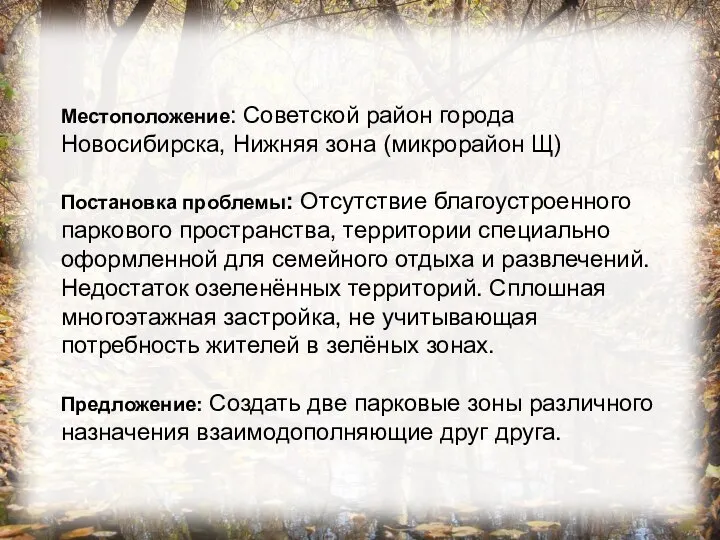 Местоположение: Советской район города Новосибирска, Нижняя зона (микрорайон Щ)

Постановка проблемы: Отсутствие благоустроенного паркового пространства, территории специально оформленной для семейного отдыха и развлечений. Недостаток озеленённых территорий. Сплошная многоэтажная застройка, не учитывающая потребность жителей в зелёных зонах.

Предложение: Создать две парковые зоны различного назначения взаимодополняющие друг друга.